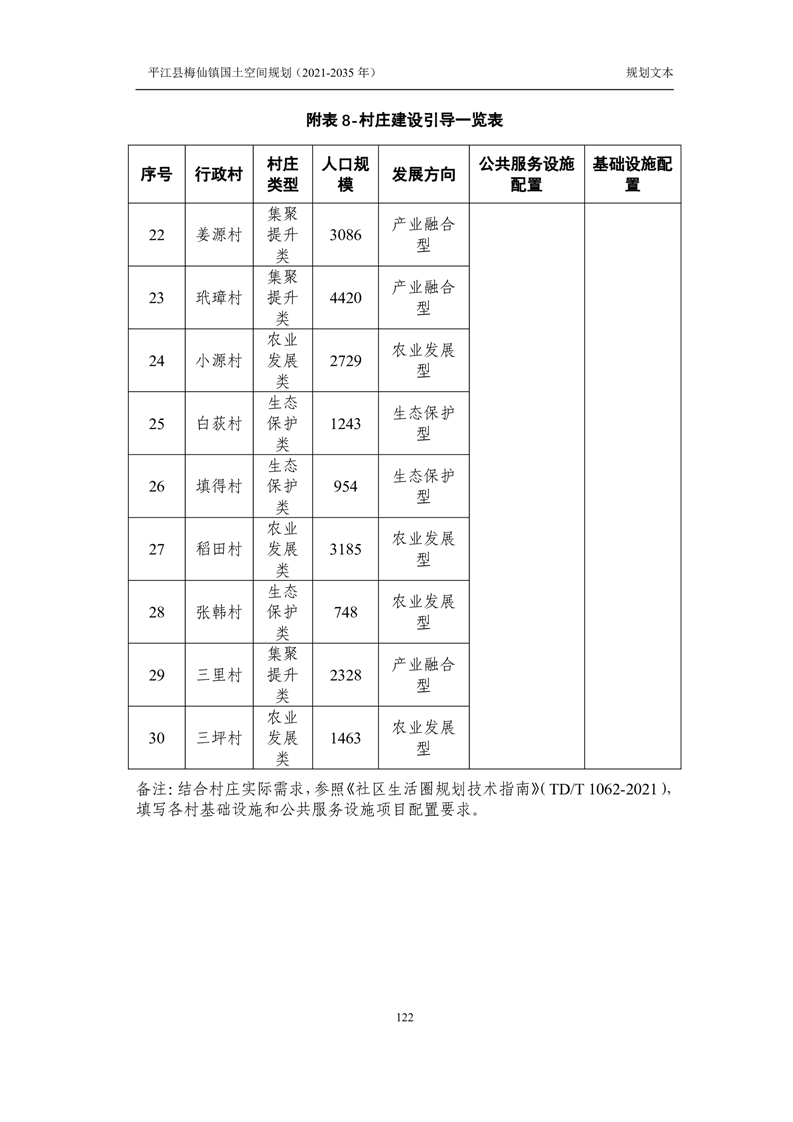 平江县梅仙镇国土空间规划（2021-2035 年） 规划文本

附表 8-村庄建设引导一览表

| 序号 | 行政村 | 村庄类型 | 人口规模 | 发展方向 | 公共服务设施配置 | 基础设施配置 |
|---|---|---|---|---|---|---|
| 22 | 姜源村 | 集聚提升类 | 3086 | 产业融合型 | | |
| 23 | 玳璋村 | 集聚提升类 | 4420 | 产业融合型 | | |
| 24 | 小源村 | 农业发展类 | 2729 | 农业发展型 | | |
| 25 | 白荻村 | 生态保护类 | 1243 | 生态保护型 | | |
| 26 | 填得村 | 生态保护类 | 954 | 生态保护型 | | |
| 27 | 稻田村 | 农业发展类 | 3185 | 农业发展型 | | |
| 28 | 张韩村 | 生态保护类 | 748 | 农业发展型 | | |
| 29 | 三里村 | 集聚提升类 | 2328 | 产业融合型 | | |
| 30 | 三坪村 | 农业发展类 | 1463 | 农业发展型 | | |

备注：结合村庄实际需求，参照《社区生活圈规划技术指南》（TD/T 1062-2021），填写各村基础设施和公共服务设施项目配置要求。

122